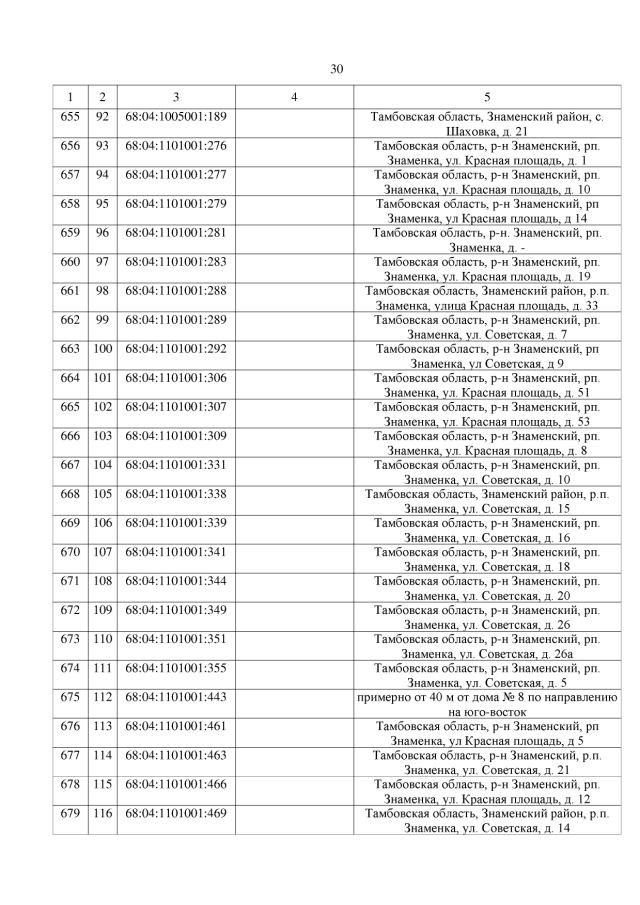 30

| 1 | 2 | 3 | 4 | 5 |
|---|---|---|---|---|
| 655 | 92 | 68:04:1005001:189 | | Тамбовская область, Знаменский район, с. Шаховка, д. 21 |
| 656 | 93 | 68:04:1101001:276 | | Тамбовская область, р-н Знаменский, рп. Знаменка, ул. Красная площадь, д. 1 |
| 657 | 94 | 68:04:1101001:277 | | Тамбовская область, р-н Знаменский, рп. Знаменка, ул. Красная площадь, д. 10 |
| 658 | 95 | 68:04:1101001:279 | | Тамбовская область, р-н Знаменский, рп Знаменка, ул Красная площадь, д 14 |
| 659 | 96 | 68:04:1101001:281 | | Тамбовская область, р-н. Знаменский, рп. Знаменка, д. - |
| 660 | 97 | 68:04:1101001:283 | | Тамбовская область, р-н Знаменский, рп. Знаменка, ул. Красная площадь, д. 19 |
| 661 | 98 | 68:04:1101001:288 | | Тамбовская область, Знаменский район, р.п. Знаменка, улица Красная площадь, д. 33 |
| 662 | 99 | 68:04:1101001:289 | | Тамбовская область, р-н Знаменский, рп. Знаменка, ул. Советская, д. 7 |
| 663 | 100 | 68:04:1101001:292 | | Тамбовская область, р-н Знаменский, рп Знаменка, ул Советская, д 9 |
| 664 | 101 | 68:04:1101001:306 | | Тамбовская область, р-н Знаменский, рп. Знаменка, ул. Красная площадь, д. 51 |
| 665 | 102 | 68:04:1101001:307 | | Тамбовская область, р-н Знаменский, рп. Знаменка, ул. Красная площадь, д. 53 |
| 666 | 103 | 68:04:1101001:309 | | Тамбовская область, р-н Знаменский, рп. Знаменка, ул. Красная площадь, д. 8 |
| 667 | 104 | 68:04:1101001:331 | | Тамбовская область, р-н Знаменский, рп. Знаменка, ул. Советская, д. 10 |
| 668 | 105 | 68:04:1101001:338 | | Тамбовская область, Знаменский район, р.п. Знаменка, ул. Советская, д. 15 |
| 669 | 106 | 68:04:1101001:339 | | Тамбовская область, р-н Знаменский, рп. Знаменка, ул. Советская, д. 16 |
| 670 | 107 | 68:04:1101001:341 | | Тамбовская область, р-н Знаменский, рп. Знаменка, ул. Советская, д. 18 |
| 671 | 108 | 68:04:1101001:344 | | Тамбовская область, р-н Знаменский, рп. Знаменка, ул. Советская, д. 20 |
| 672 | 109 | 68:04:1101001:349 | | Тамбовская область, р-н Знаменский, рп. Знаменка, ул. Советская, д. 26 |
| 673 | 110 | 68:04:1101001:351 | | Тамбовская область, р-н Знаменский, рп. Знаменка, ул. Советская, д. 26а |
| 674 | 111 | 68:04:1101001:355 | | Тамбовская область, р-н Знаменский, рп. Знаменка, ул. Советская, д. 5 |
| 675 | 112 | 68:04:1101001:443 | | примерно от 40 м от дома № 8 по направлению на юго-восток |
| 676 | 113 | 68:04:1101001:461 | | Тамбовская область, р-н Знаменский, рп Знаменка, ул Красная площадь, д 5 |
| 677 | 114 | 68:04:1101001:463 | | Тамбовская область, р-н Знаменский, р.п. Знаменка, ул. Советская, д. 21 |
| 678 | 115 | 68:04:1101001:466 | | Тамбовская область, р-н Знаменский, рп. Знаменка, ул. Красная площадь, д. 12 |
| 679 | 116 | 68:04:1101001:469 | | Тамбовская область, Знаменский район, р.п. Знаменка, ул. Советская, д. 14 |